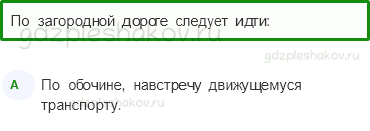 По загородной дороге следует идти:

gdzpleshakov.ru

gdzpleshakov.ru

A По обочине, навстречу движущемуся транспорту.

gdzpleshakov.ru